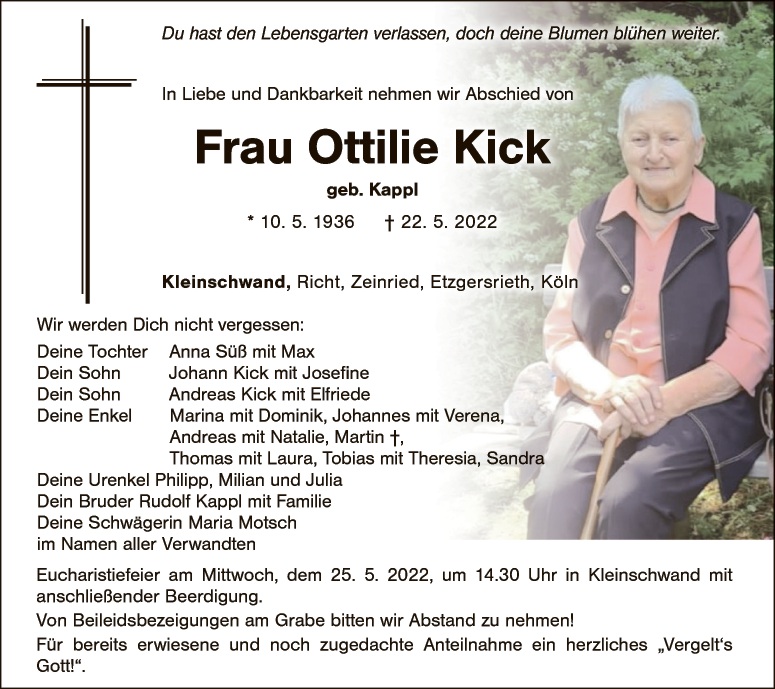 Du hast den Lebensgarten verlassen, doch deine Blumen blühen weiter.

In Liebe und Dankbarkeit nehmen wir Abschied von

Frau Ottilie Kick

geb. Kappl

* 10. 5. 1936 † 22. 5. 2022

Kleinschwand, Richt, Zeinried, Etzgersrieth, Köln

Wir werden Dich nicht vergessen:

Deine Tochter Anna Süß mit Max
Dein Sohn Johann Kick mit Josefine
Dein Sohn Andreas Kick mit Elfriede
Deine Enkel Marina mit Dominik, Johannes mit Verena,
Andreas mit Natalie, Martin †,
Thomas mit Laura, Tobias mit Theresia, Sandra
Deine Urenkel Philipp, Milian und Julia
Dein Bruder Rudolf Kappl mit Familie
Deine Schwägerin Maria Motsch
im Namen aller Verwandten

Eucharistiefeier am Mittwoch, dem 25. 5. 2022, um 14.30 Uhr in Kleinschwand mit anschließender Beerdigung.

Von Beileidsbezeigungen am Grabe bitten wir Abstand zu nehmen!

Für bereits erwiesene und noch zugedachte Anteilnahme ein herzliches „Vergelt's Gott!“.